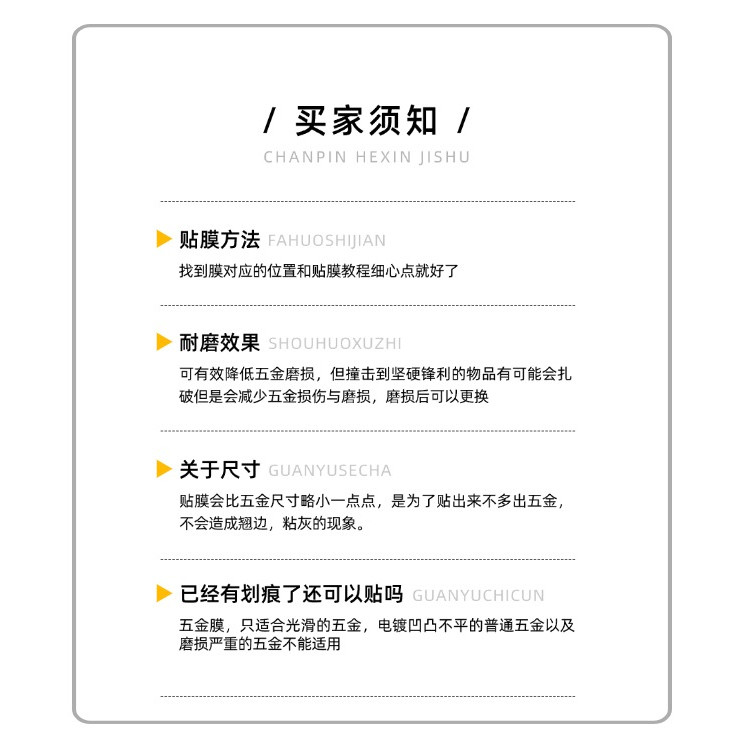 / 买家须知 /
CHANPIN HEXIN JISHU

贴膜方法 FAHUOSHIJIAN
找到膜对应的位置和贴膜教程细心点就好了

耐磨效果 SHOUHUOXUZHI
可有效降低五金磨损，但撞击到坚硬锋利的物品有可能会扎破但是会减少五金损伤与磨损，磨损后可以更换

关于尺寸 GUANYUSECHA
贴膜会比五金尺寸略小一点点，是为了贴出来不多出五金，不会造成翘边，粘灰的现象。

已经有划痕了还可以贴吗 GUANYUCHICUN
五金膜，只适合光滑的五金，电镀凹凸不平的普通五金以及磨损严重的五金不能适用